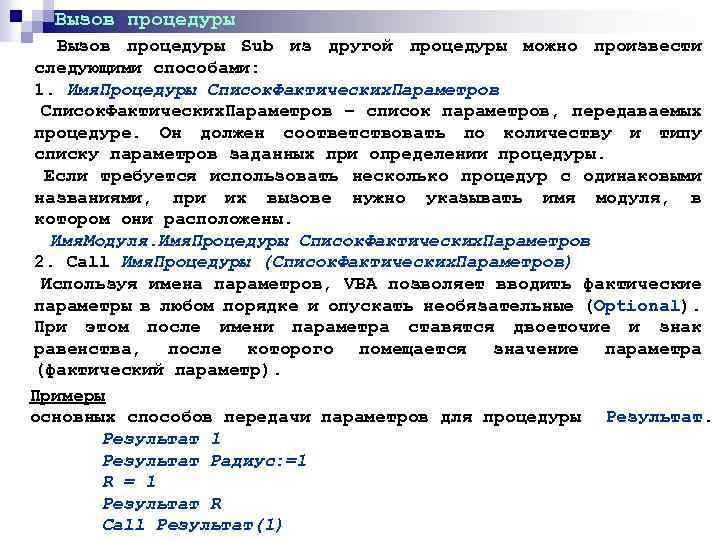 Вызов процедуры

Вызов процедуры Sub из другой процедуры можно произвести следующими способами:

1. ИмяПроцедуры СписокФактическихПараметров

СписокФактическихПараметров – список параметров, передаваемых процедуре. Он должен соответствовать по количеству и типу списку параметров заданных при определении процедуры.

Если требуется использовать несколько процедур с одинаковыми названиями, при их вызове нужно указывать имя модуля, в котором они расположены.

ИмяМодуля.ИмяПроцедуры СписокФактическихПараметров

2. Call ИмяПроцедуры (СписокФактическихПараметров)

Используя имена параметров, VBA позволяет вводить фактические параметры в любом порядке и опускать необязательные (Optional). При этом после имени параметра ставятся двоеточие и знак равенства, после которого помещается значение параметра (фактический параметр).

Примеры
основных способов передачи параметров для процедуры Результат.
Результат 1
Результат Радиус:=1
R = 1
Результат R
Call Результат(1)